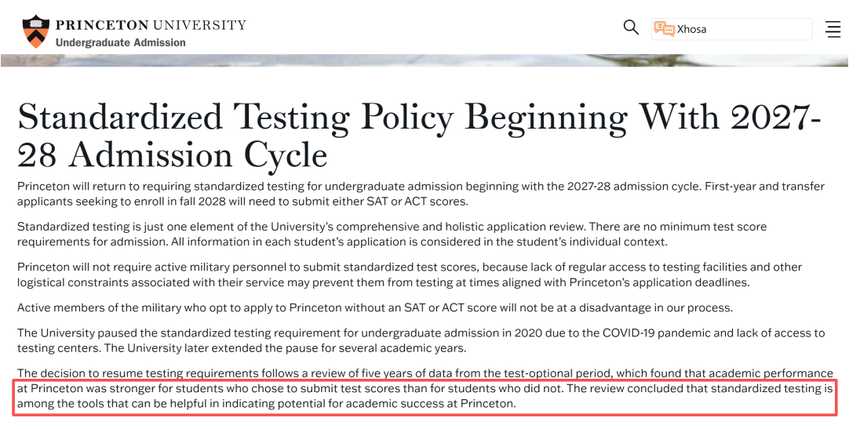 PRINCETON UNIVERSITY
Undergraduate Admission

Xhosa

Standardized Testing Policy Beginning With 2027-28 Admission Cycle

Princeton will return to requiring standardized testing for undergraduate admission beginning with the 2027-28 admission cycle. First-year and transfer applicants seeking to enroll in fall 2028 will need to submit either SAT or ACT scores.

Standardized testing is just one element of the University's comprehensive and holistic application review. There are no minimum test score requirements for admission. All information in each student's application is considered in the student's individual context.

Princeton will not require active military personnel to submit standardized test scores, because lack of regular access to testing facilities and other logistical constraints associated with their service may prevent them from testing at times aligned with Princeton's application deadlines.

Active members of the military who opt to apply to Princeton without an SAT or ACT score will not be at a disadvantage in our process.

The University paused the standardized testing requirement for undergraduate admission in 2020 due to the COVID-19 pandemic and lack of access to testing centers. The University later extended the pause for several academic years.

The decision to resume testing requirements follows a review of five years of data from the test-optional period, which found that academic performance at Princeton was stronger for students who chose to submit test scores than for students who did not. The review concluded that standardized testing is among the tools that can be helpful in indicating potential for academic success at Princeton.